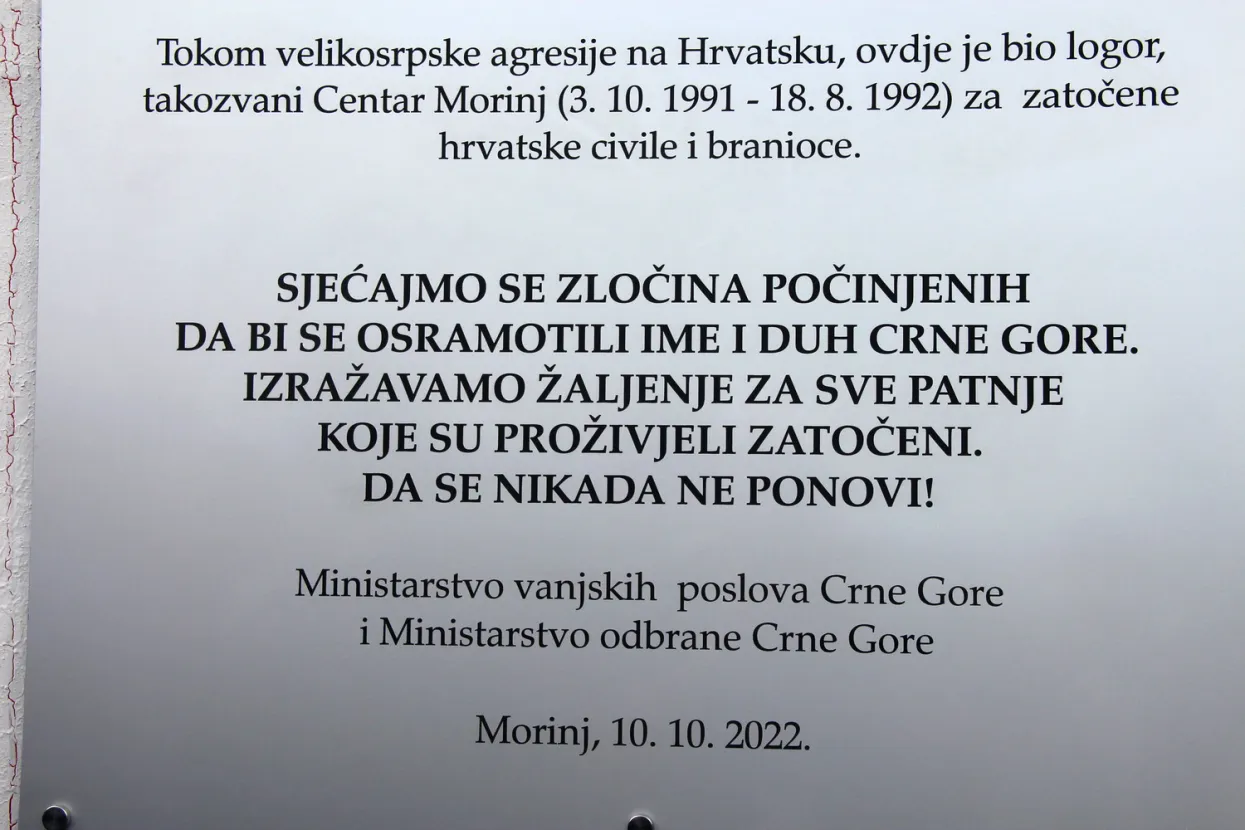 Tokom velikosrpske agresije na Hrvatsku, ovdje je bio logor, takozvani Centar Morinj (3. 10. 1991 - 18. 8. 1992) za zatočene hrvatske civile i branioce.

SJEĆAJMO SE ZLOČINA POČINJENIH DA BI SE OSRAMOTILI IME I DUH CRNE GORE. IZRAŽAVAMO ŽALJENJE ZA SVE PATNJE KOJE SU PROŽIVJELI ZATOČENI. DA SE NIKADA NE PONOVI!

Ministarstvo vanjskih poslova Crne Gore i Ministarstvo odbrane Crne Gore

Morinj, 10. 10. 2022.